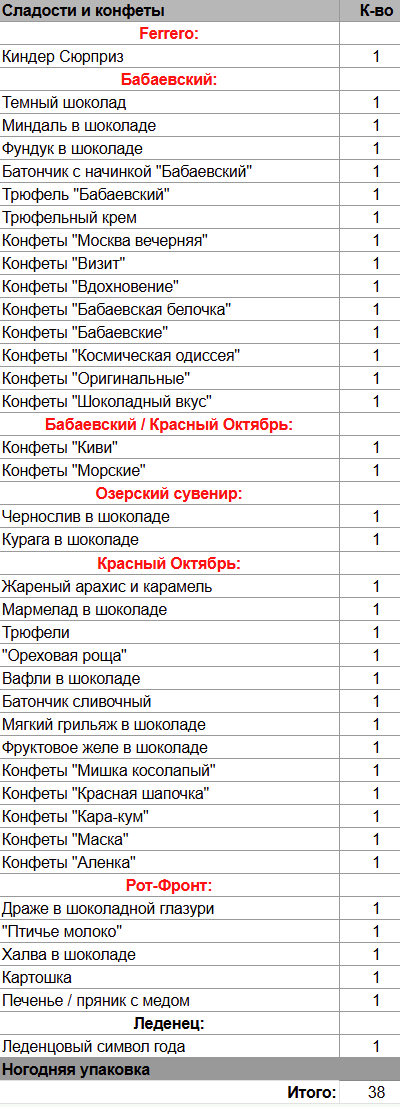 | Сладости и конфеты | К-во |
|---|---|
| Ferrero: | |
| Киндер Сюрприз | 1 |
| Бабаевский: | |
| Темный шоколад | 1 |
| Миндаль в шоколаде | 1 |
| Фундук в шоколаде | 1 |
| Батончик с начинкой "Бабаевский" | 1 |
| Трюфель "Бабаевский" | 1 |
| Трюфельный крем | 1 |
| Конфеты "Москва вечерняя" | 1 |
| Конфеты "Визит" | 1 |
| Конфеты "Вдохновение" | 1 |
| Конфеты "Бабаевская белочка" | 1 |
| Конфеты "Бабаевские" | 1 |
| Конфеты "Космическая одиссея" | 1 |
| Конфеты "Оригинальные" | 1 |
| Конфеты "Шоколадный вкус" | 1 |
| Бабаевский / Красный Октябрь: | |
| Конфеты "Киви" | 1 |
| Конфеты "Морские" | 1 |
| Озерский сувенир: | |
| Чернослив в шоколаде | 1 |
| Курага в шоколаде | 1 |
| Красный Октябрь: | |
| Жареный арахис и карамель | 1 |
| Мармелад в шоколаде | 1 |
| Трюфели | 1 |
| "Ореховая роща" | 1 |
| Вафли в шоколаде | 1 |
| Батончик сливочный | 1 |
| Мягкий грильяж в шоколаде | 1 |
| Фруктовое желе в шоколаде | 1 |
| Конфеты "Мишка косолапый" | 1 |
| Конфеты "Красная шапочка" | 1 |
| Конфеты "Кара-кум" | 1 |
| Конфеты "Маска" | 1 |
| Конфеты "Аленка" | 1 |
| Рот-Фронт: | |
| Драже в шоколадной глазури | 1 |
| "Птичье молоко" | 1 |
| Халва в шоколаде | 1 |
| Картошка | 1 |
| Печенье / пряник с медом | 1 |
| Леденец: | |
| Леденцовый символ года | 1 |
| Ногодняя упаковка | |
| Итого: | 38 |